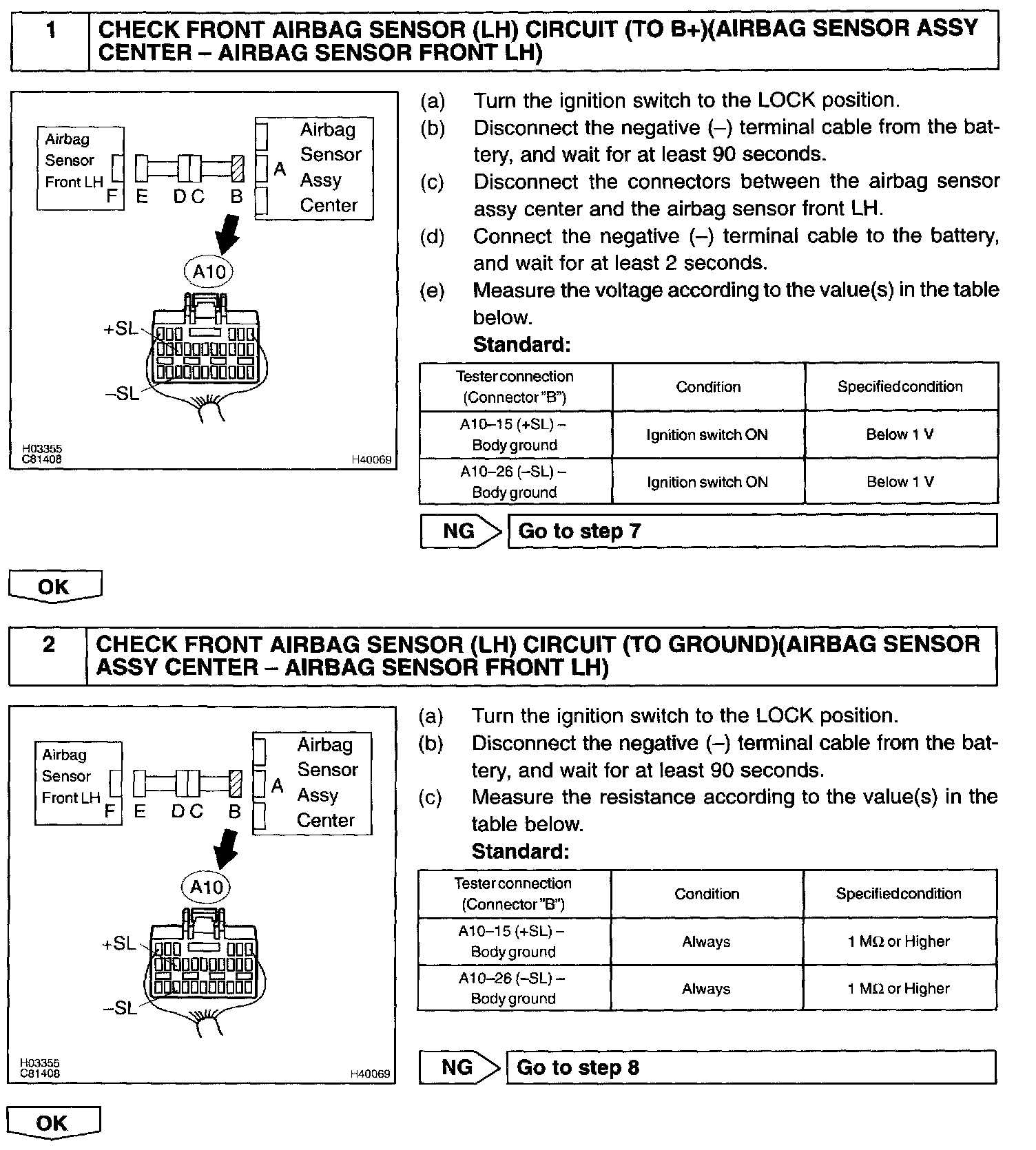 1 CHECK FRONT AIRBAG SENSOR (LH) CIRCUIT (TO B+)(AIRBAG SENSOR ASSY CENTER – AIRBAG SENSOR FRONT LH)

Airbag Sensor Front LH F E D C B A Airbag Sensor Assy Center

A10

+SL

–SL

H03355
C81408
H40069

(a) Turn the ignition switch to the LOCK position.
(b) Disconnect the negative (–) terminal cable from the battery, and wait for at least 90 seconds.
(c) Disconnect the connectors between the airbag sensor assy center and the airbag sensor front LH.
(d) Connect the negative (–) terminal cable to the battery, and wait for at least 2 seconds.
(e) Measure the voltage according to the value(s) in the table below.
Standard:

| Tester connection (Connector "B") | Condition | Specified condition |
|---|---|---|
| A10–15 (+SL) – Body ground | Ignition switch ON | Below 1 V |
| A10–26 (–SL) – Body ground | Ignition switch ON | Below 1 V |

NG Go to step 7

OK

2 CHECK FRONT AIRBAG SENSOR (LH) CIRCUIT (TO GROUND)(AIRBAG SENSOR ASSY CENTER – AIRBAG SENSOR FRONT LH)

Airbag Sensor Front LH F E D C B A Airbag Sensor Assy Center

A10

+SL

–SL

H03355
C81408
H40069

(a) Turn the ignition switch to the LOCK position.
(b) Disconnect the negative (–) terminal cable from the battery, and wait for at least 90 seconds.
(c) Measure the resistance according to the value(s) in the table below.
Standard:

| Tester connection (Connector "B") | Condition | Specified condition |
|---|---|---|
| A10–15 (+SL) – Body ground | Always | 1 MΩ or Higher |
| A10–26 (–SL) – Body ground | Always | 1 MΩ or Higher |

NG Go to step 8

OK